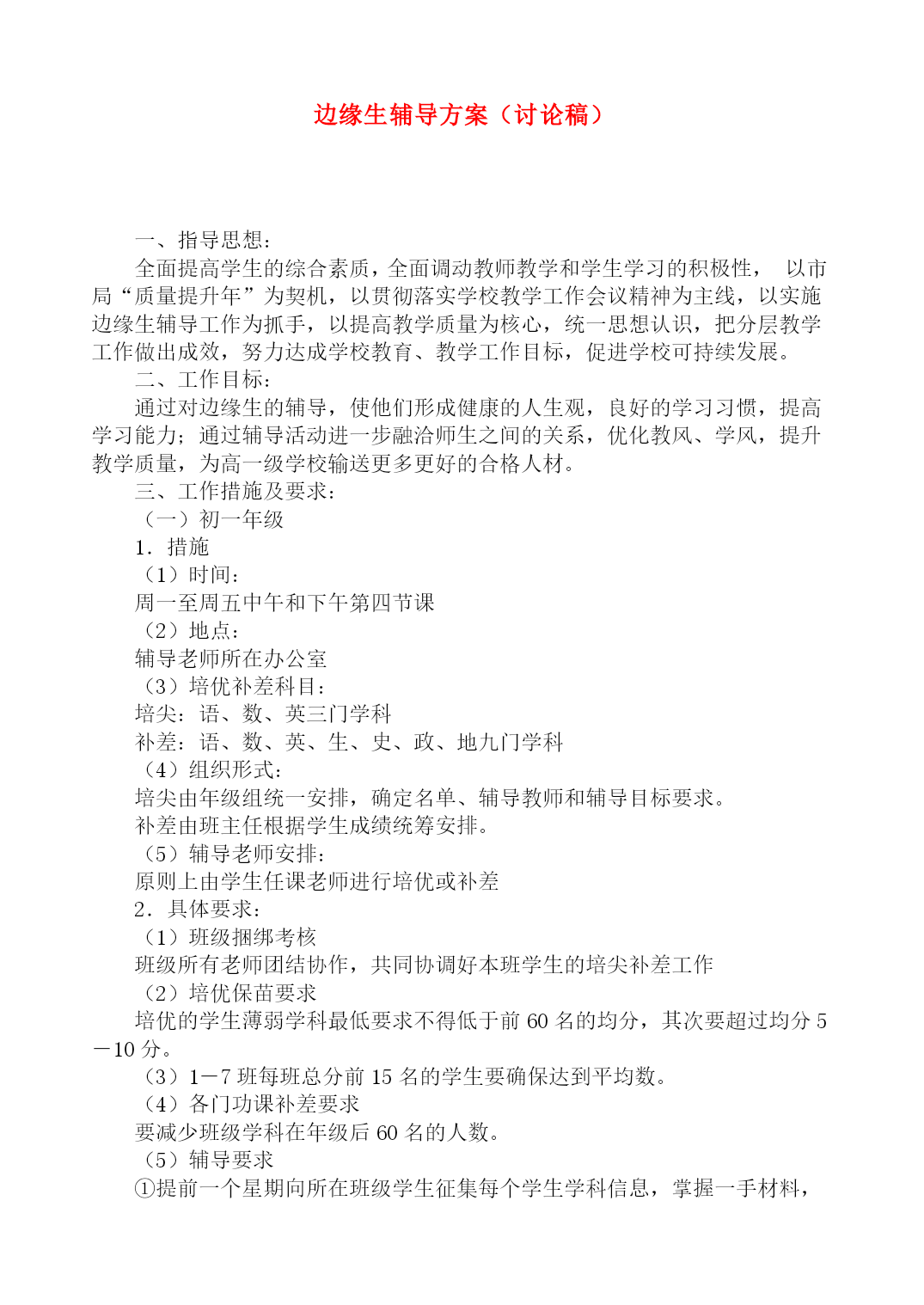 边缘生辅导方案（讨论稿）

一、指导思想：

全面提高学生的综合素质，全面调动教师教学和学生学习的积极性， 以市局“质量提升年”为契机，以贯彻落实学校教学工作会议精神为主线，以实施边缘生辅导工作为抓手，以提高教学质量为核心，统一思想认识，把分层教学工作做出成效，努力达成学校教育、教学工作目标，促进学校可持续发展。

二、工作目标：

通过对边缘生的辅导，使他们形成健康的人生观，良好的学习习惯，提高学习能力；通过辅导活动进一步融洽师生之间的关系，优化教风、学风，提升教学质量，为高一级学校输送更多更好的合格人材。

三、工作措施及要求：

（一）初一年级

1．措施

（1）时间：

周一至周五中午和下午第四节课

（2）地点：

辅导老师所在办公室

（3）培优补差科目：

培尖：语、数、英三门学科

补差：语、数、英、生、史、政、地九门学科

（4）组织形式：

培尖由年级组统一安排，确定名单、辅导教师和辅导目标要求。

补差由班主任根据学生成绩统筹安排。

（5）辅导老师安排：

原则上由学生任课老师进行培优或补差

2．具体要求：

（1）班级捆绑考核

班级所有老师团结协作，共同协调好本班学生的培尖补差工作

（2）培优保苗要求

培优的学生薄弱学科最低要求不得低于前 60 名的均分，其次要超过均分 5－10 分。

（3）1－7 班每班总分前 15 名的学生要确保达到平均数。

（4）各门功课补差要求

要减少班级学科在年级后 60 名的人数。

（5）辅导要求

①提前一个星期向所在班级学生征集每个学生学科信息，掌握一手材料，